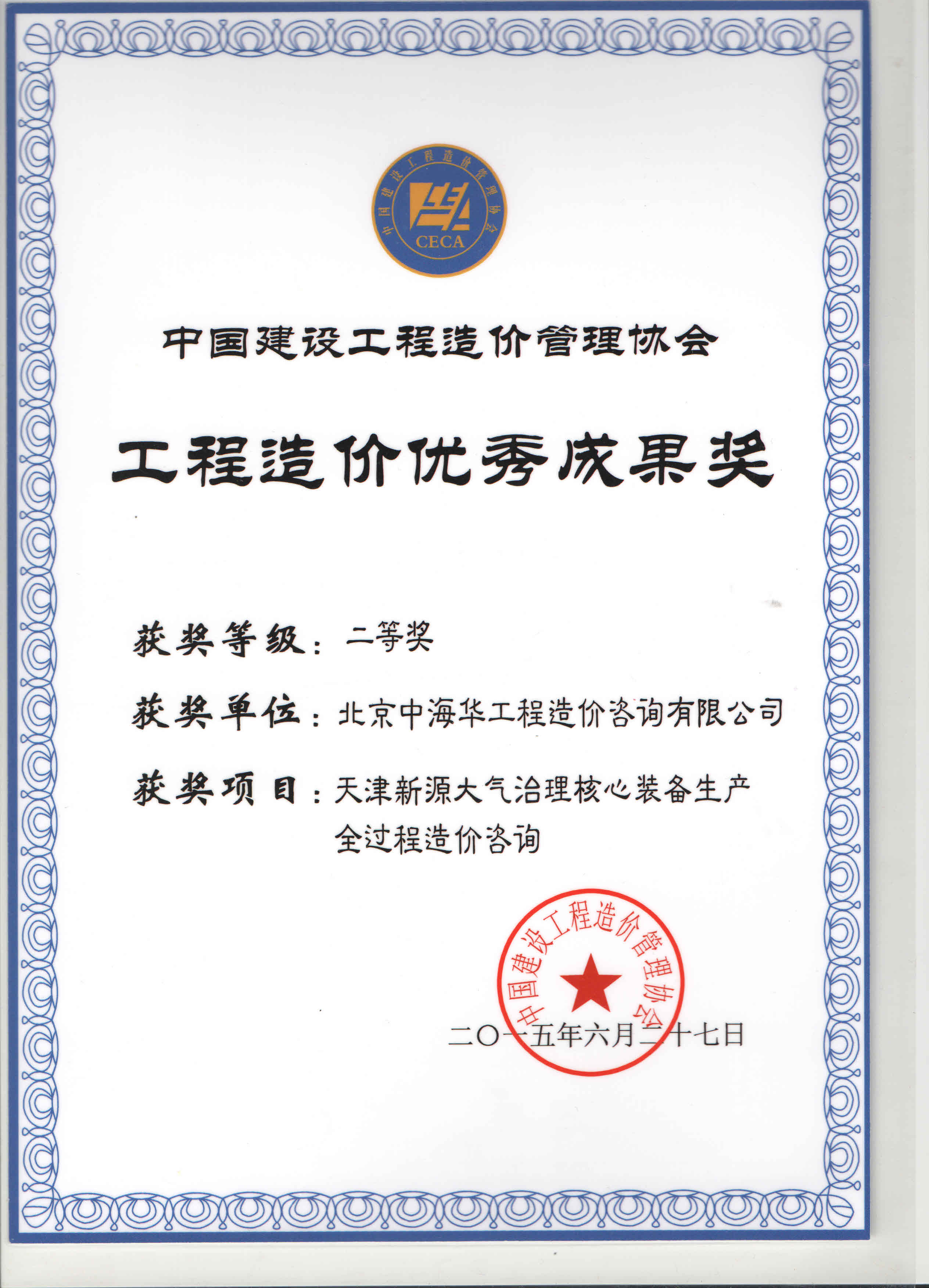 中国建设工程造价管理协会

CECA

中国建设工程造价管理协会

工程造价优秀成果奖

获奖等级：二等奖

获奖单位：北京中海华工程造价咨询有限公司

获奖项目：天津新源大气治理核心装备生产全过程造价咨询

中国建设工程造价管理协会

二〇一五年六月二十七日